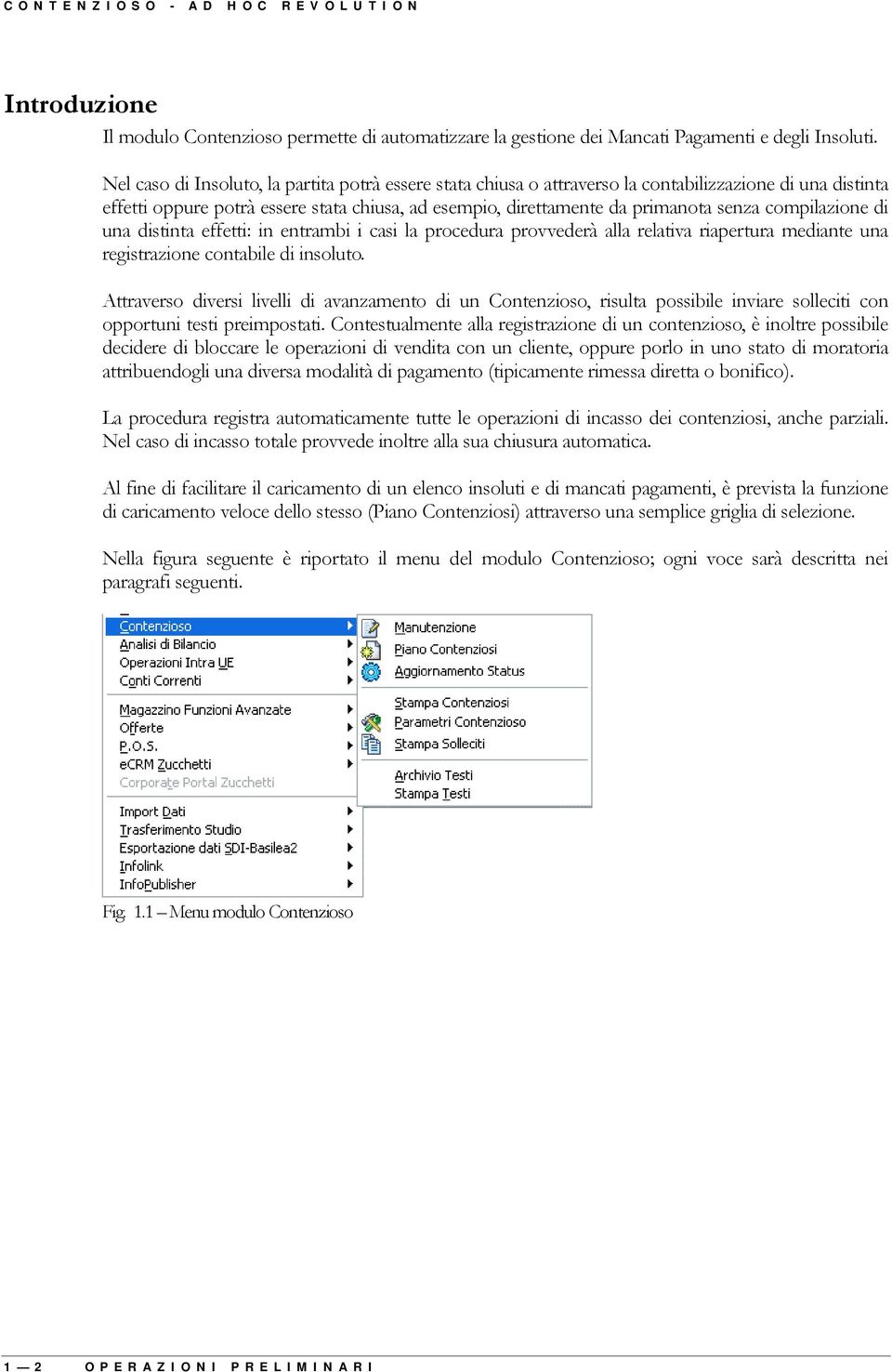 CONTENZIOSO - AD HOC REVOLUTION

Introduzione

Il modulo Contenzioso permette di automatizzare la gestione dei Mancati Pagamenti e degli Insoluti.

Nel caso di Insoluto, la partita potrà essere stata chiusa o attraverso la contabilizzazione di una distinta effetti oppure potrà essere stata chiusa, ad esempio, direttamente da primanota senza compilazione di una distinta effetti: in entrambi i casi la procedura provvederà alla relativa riapertura mediante una registrazione contabile di insoluto.

Attraverso diversi livelli di avanzamento di un Contenzioso, risulta possibile inviare solleciti con opportuni testi preimpostati. Contestualmente alla registrazione di un contenzioso, è inoltre possibile decidere di bloccare le operazioni di vendita con un cliente, oppure porlo in uno stato di moratoria attribuendogli una diversa modalità di pagamento (tipicamente rimessa diretta o bonifico).

La procedura registra automaticamente tutte le operazioni di incasso dei contenziosi, anche parziali. Nel caso di incasso totale provvede inoltre alla sua chiusura automatica.

Al fine di facilitare il caricamento di un elenco insoluti e di mancati pagamenti, è prevista la funzione di caricamento veloce dello stesso (Piano Contenziosi) attraverso una semplice griglia di selezione.

Nella figura seguente è riportato il menu del modulo Contenzioso; ogni voce sarà descritta nei paragrafi seguenti.

Contenzioso
Analisi di Bilancio
Operazioni Intra UE
Conti Correnti
Magazzino Funzioni Avanzate
Offerte
P.O.S.
eCRM Zucchetti
Corporate Portal Zucchetti
Import Dati
Trasferimento Studio
Esportazione dati SDI-Basilea2
Infolink
InfoPublisher

Manutenzione
Piano Contenziosi
Aggiornamento Status
Stampa Contenziosi
Parametri Contenzioso
Stampa Solleciti
Archivio Testi
Stampa Testi

Fig. 1.1 – Menu modulo Contenzioso

1 — 2 OPERAZIONI PRELIMINARI